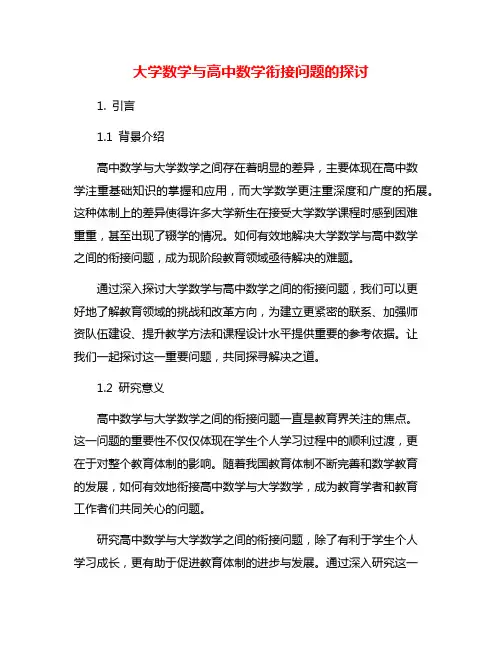 大学数学与高中数学衔接问题的探讨

1. 引言

1.1 背景介绍

高中数学与大学数学之间存在着明显的差异，主要体现在高中数学注重基础知识的掌握和应用，而大学数学更注重深度和广度的拓展。这种体制上的差异使得许多大学新生在接受大学数学课程时感到困难重重，甚至出现了辍学的情况。如何有效地解决大学数学与高中数学之间的衔接问题，成为现阶段教育领域亟待解决的难题。

通过深入探讨大学数学与高中数学之间的衔接问题，我们可以更好地了解教育领域的挑战和改革方向，为建立更紧密的联系、加强师资队伍建设、提升教学方法和课程设计水平提供重要的参考依据。让我们一起探讨这一重要问题，共同探寻解决之道。

1.2 研究意义

高中数学与大学数学之间的衔接问题一直是教育界关注的焦点。这一问题的重要性不仅仅体现在学生个人学习过程中的顺利过渡，更在于对整个教育体制的影响。随着我国教育体制不断完善和数学教育的发展，如何有效地衔接高中数学与大学数学，成为教育学者和教育工作者们共同关心的问题。

研究高中数学与大学数学之间的衔接问题，除了有利于学生个人学习成长，更有助于促进教育体制的进步与发展。通过深入研究这一